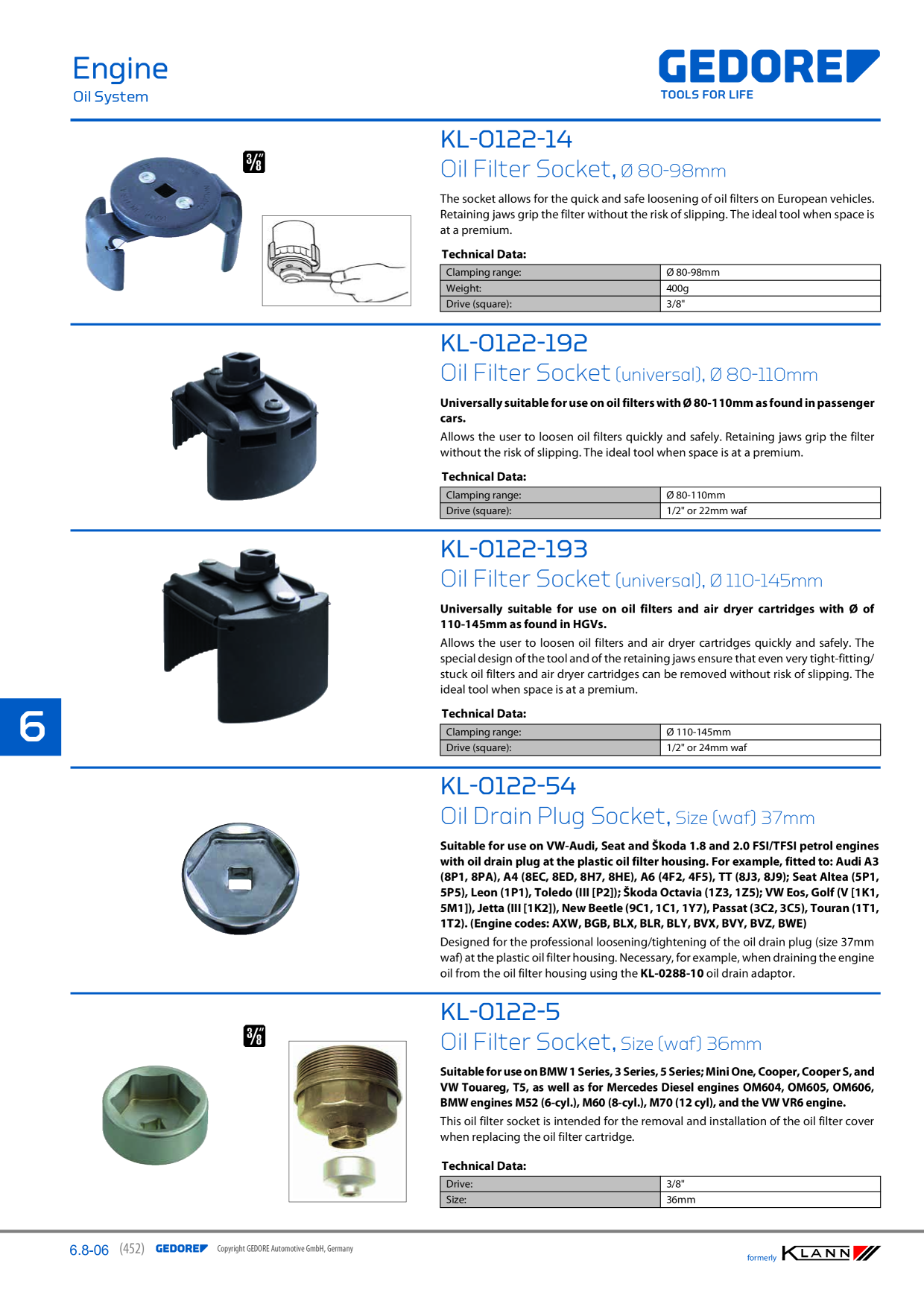 Engine
Oil System

GEDORE
TOOLS FOR LIFE

3/8"

KL-0122-14
Oil Filter Socket, Ø 80-98mm

The socket allows for the quick and safe loosening of oil filters on European vehicles. Retaining jaws grip the filter without the risk of slipping. The ideal tool when space is at a premium.

Technical Data:

| Clamping range: | Ø 80-98mm |
|---|---|
| Weight: | 400g |
| Drive (square): | 3/8" |

KL-0122-192
Oil Filter Socket (universal), Ø 80-110mm

Universally suitable for use on oil filters with Ø 80-110mm as found in passenger cars.
Allows the user to loosen oil filters quickly and safely. Retaining jaws grip the filter without the risk of slipping. The ideal tool when space is at a premium.

Technical Data:

| Clamping range: | Ø 80-110mm |
|---|---|
| Drive (square): | 1/2" or 22mm waf |

KL-0122-193
Oil Filter Socket (universal), Ø 110-145mm

Universally suitable for use on oil filters and air dryer cartridges with Ø of 110-145mm as found in HGVs.
Allows the user to loosen oil filters and air dryer cartridges quickly and safely. The special design of the tool and of the retaining jaws ensure that even very tight-fitting/stuck oil filters and air dryer cartridges can be removed without risk of slipping. The ideal tool when space is at a premium.

Technical Data:

| Clamping range: | Ø 110-145mm |
|---|---|
| Drive (square): | 1/2" or 24mm waf |

6

KL-0122-54
Oil Drain Plug Socket, Size (waf) 37mm

Suitable for use on VW-Audi, Seat and Škoda 1.8 and 2.0 FSI/TFSI petrol engines with oil drain plug at the plastic oil filter housing. For example, fitted to: Audi A3 (8P1, 8PA), A4 (8EC, 8ED, 8H7, 8HE), A6 (4F2, 4F5), TT (8J3, 8J9); Seat Altea (5P1, 5P5), Leon (1P1), Toledo (III [P2]); Škoda Octavia (1Z3, 1Z5); VW Eos, Golf (V [1K1, 5M1]), Jetta (III [1K2]), New Beetle (9C1, 1C1, 1Y7), Passat (3C2, 3C5), Touran (1T1, 1T2). (Engine codes: AXW, BGB, BLX, BLR, BLY, BVX, BVY, BVZ, BWE)
Designed for the professional loosening/tightening of the oil drain plug (size 37mm waf) at the plastic oil filter housing. Necessary, for example, when draining the engine oil from the oil filter housing using the KL-0288-10 oil drain adaptor.

3/8"

KL-0122-5
Oil Filter Socket, Size (waf) 36mm

Suitable for use on BMW 1 Series, 3 Series, 5 Series; Mini One, Cooper, Cooper S, and VW Touareg, T5, as well as for Mercedes Diesel engines OM604, OM605, OM606, BMW engines M52 (6-cyl.), M60 (8-cyl.), M70 (12 cyl), and the VW VR6 engine.
This oil filter socket is intended for the removal and installation of the oil filter cover when replacing the oil filter cartridge.

Technical Data:

| Drive: | 3/8" |
|---|---|
| Size: | 36mm |

6.8-06 (452) GEDORE Copyright GEDORE Automotive GmbH, Germany

formerly KLANN